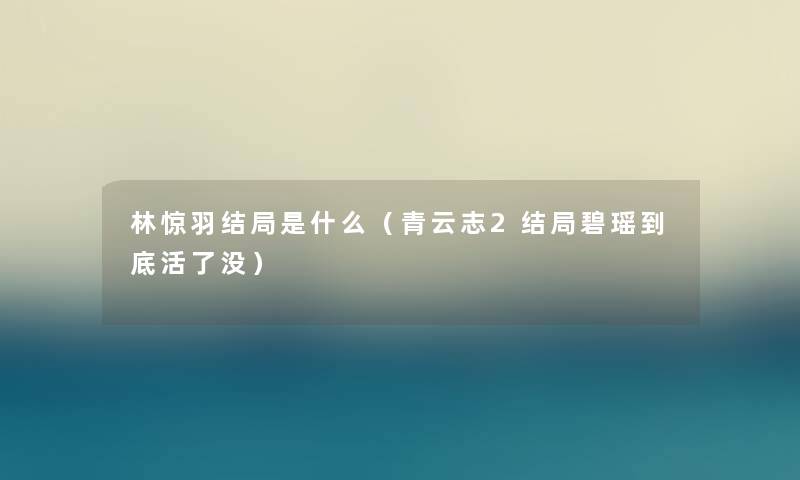 林惊羽结局是什么（青云志2结局碧瑶到底活了没）